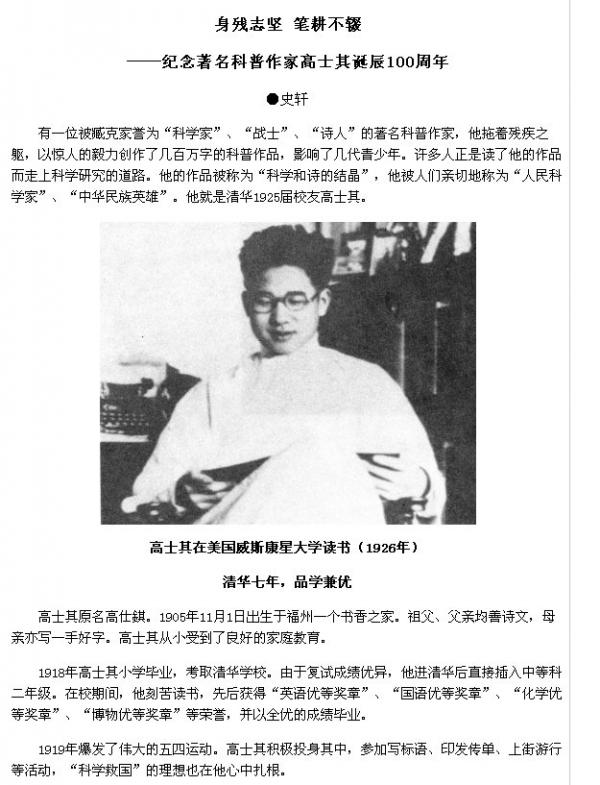 身残志坚 笔耕不辍

——纪念著名科普作家高士其诞辰100周年

●史轩

有一位被臧克家誉为“科学家”、“战士”、“诗人”的著名科普作家，他拖着残疾之躯，以惊人的毅力创作了几百万字的科普作品，影响了几代青少年。许多人正是读了他的作品而走上科学研究的道路。他的作品被称为“科学和诗的结晶”，他被人们亲切地称为“人民科学家”、“中华民族英雄”。他就是清华1925届校友高士其。

高士其在美国威斯康星大学读书（1926年）

清华七年，品学兼优

高士其原名高仕錤。1905年11月1日出生于福州一个书香之家。祖父、父亲均善诗文，母亲亦写一手好字。高士其从小受到了良好的家庭教育。

1918年高士其小学毕业，考取清华学校。由于复试成绩优异，他进清华后直接插入中等科二年级。在校期间，他刻苦读书，先后获得“英语优等奖章”、“国语优等奖章”、“化学优等奖章”、“博物优等奖章”等荣誉，并以全优的成绩毕业。

1919年爆发了伟大的五四运动。高士其积极投身其中，参加写标语、印发传单、上街游行等活动，“科学救国”的理想也在他心中扎根。